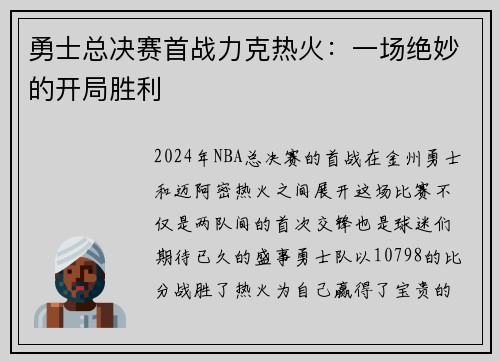 勇士总决赛首战力克热火：一场绝妙的开局胜利

2024年NBA总决赛的首战在金州勇士和迈阿密热火之间展开这场比赛不仅是两队间的首次交锋也是球迷们期待已久的盛事勇士队以10798的比分战胜了热火为自己赢得了宝贵的